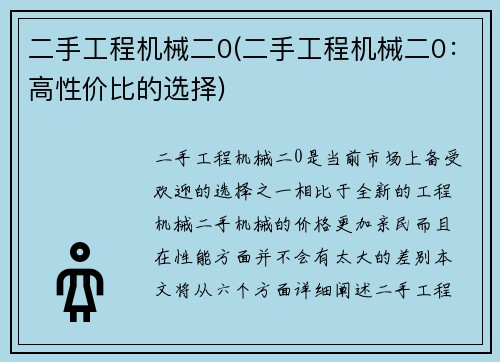 二手工程机械二0(二手工程机械二0：高性价比的选择)

二手工程机械二0是当前市场上备受欢迎的选择之一相比于全新的工程机械二手机械的价格更加亲民而且在性能方面并不会有太大的差别本文将从六个方面详细阐述二手工程